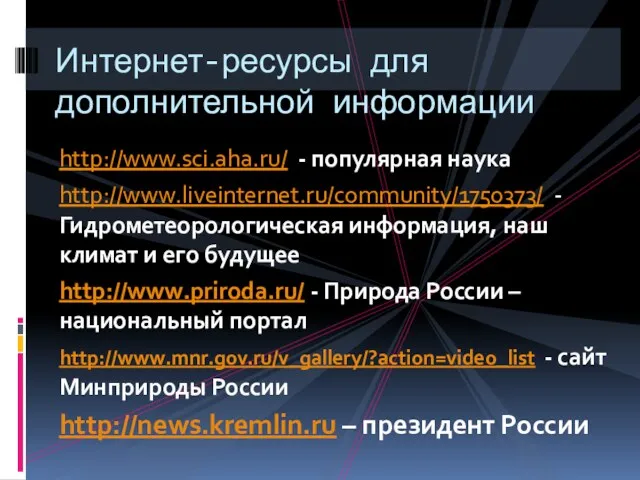 Интернет-ресурсы для дополнительной информации

http://www.sci.aha.ru/ - популярная наука

http://www.liveinternet.ru/community/1750373/ - Гидрометеорологическая информация, наш климат и его будущее

http://www.priroda.ru/ - Природа России – национальный портал

http://www.mnr.gov.ru/v_gallery/?action=video_list - сайт Минприроды России

http://news.kremlin.ru – президент России